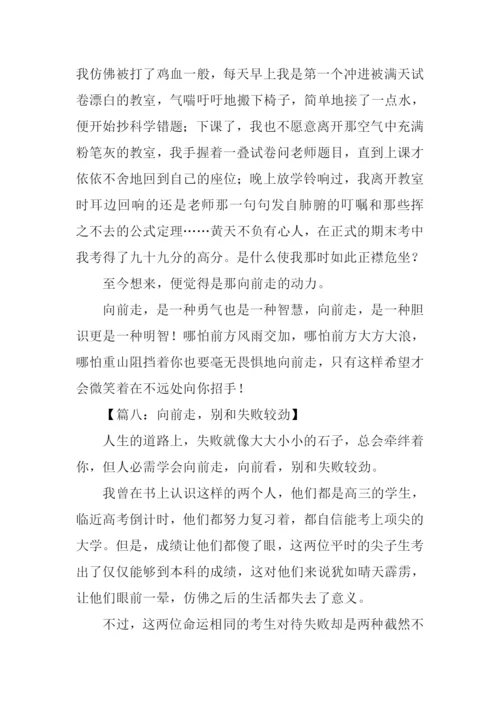 我仿佛被打了鸡血一般，每天早上我是第一个冲进被满天试卷漂白的教室，气喘吁吁地搬下椅子，简单地接了一点水，便开始抄科学错题；下课了，我也不愿意离开那空气中充满粉笔灰的教室，我手握着一叠试卷问老师题目，直到上课才依依不舍地回到自己的座位；晚上放学铃响过，我离开教室时耳边回响的还是老师那一句句发自肺腑的叮嘱和那些挥之不去的公式定理……黄天不负有心人，在正式的期末考中我考得了九十九分的高分。是什么使我那时如此正襟危坐？

至今想来，便觉得是那向前走的动力。

向前走，是一种勇气也是一种智慧，向前走，是一种胆识更是一种明智！哪怕前方风雨交加，哪怕前方大方大浪，哪怕重山阻挡着你也要毫无畏惧地向前走，只有这样希望才会微笑着在不远处向你招手！

【篇八：向前走，别和失败较劲】

人生的道路上，失败就像大大小小的石子，总会牵绊着你，但人必需学会向前走，向前看，别和失败较劲。

我曾在书上认识这样的两个人，他们都是高三的学生，临近高考倒计时，他们都努力复习着，都自信能考上项尖的大学。但是，成绩让他们都傻了眼，这两位平时的尖子生考出了仅仅能够到本科的成绩，这对他们来说犹如晴天霹雳，让他们眼前一晕，仿佛之后的生活都失去了意义。

不过，这两位命运相同的考生对待失败却是两种截然不